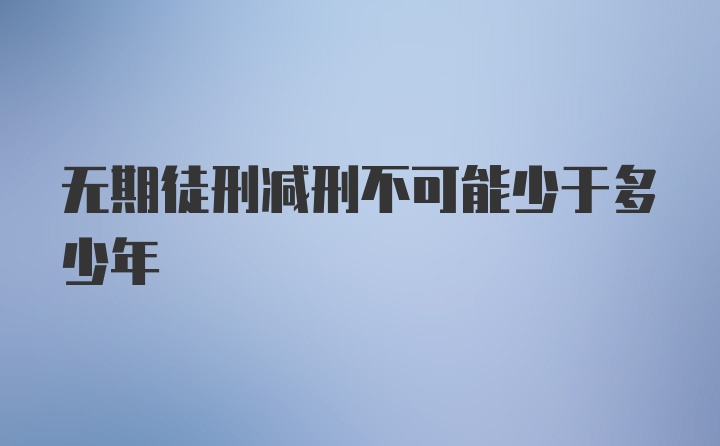 无期徒刑减刑不可能少于多少年